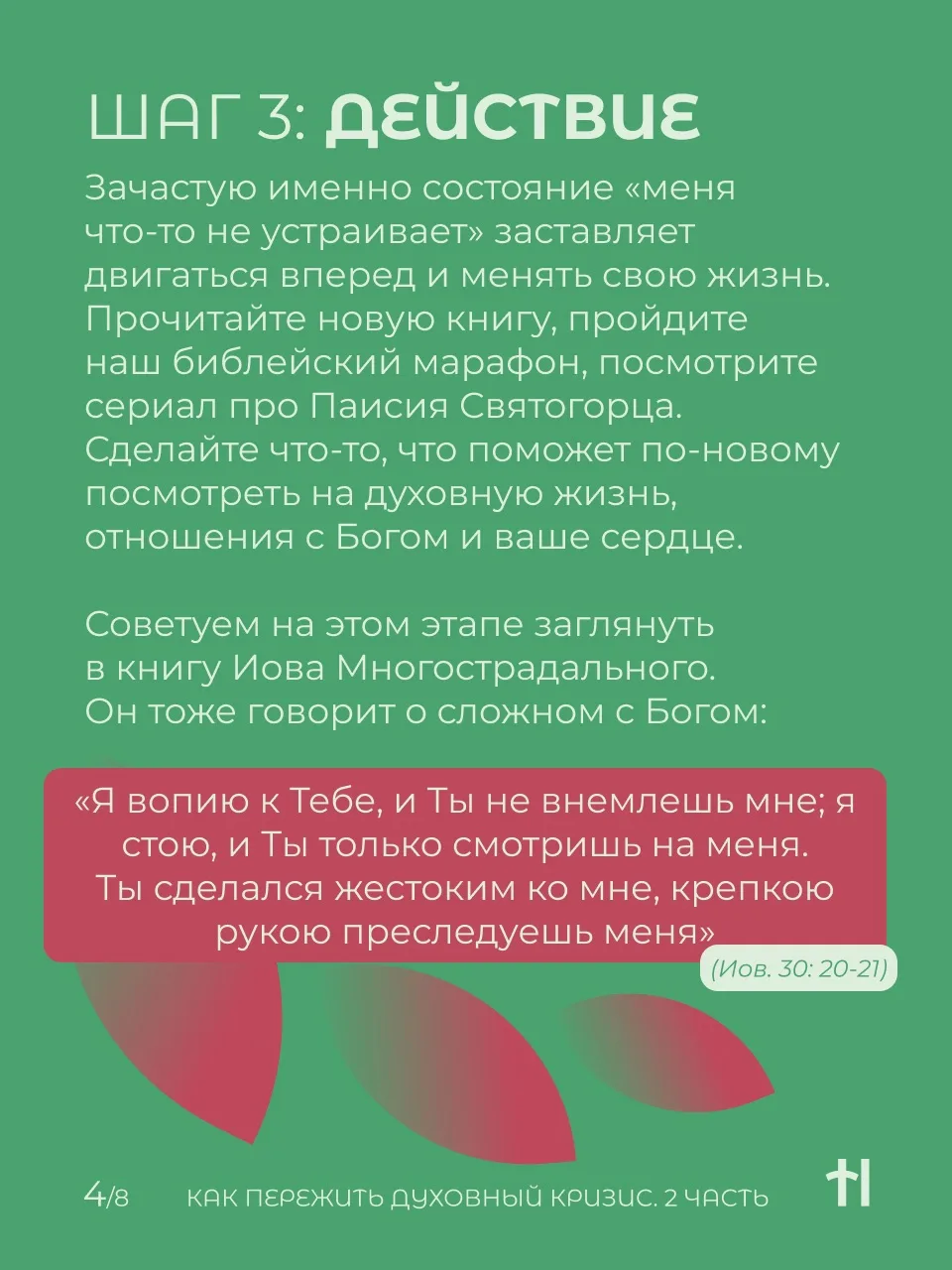 ШАГ 3: ДЕЙСТВИЕ

Зачастую именно состояние «меня что-то не устраивает» заставляет двигаться вперед и менять свою жизнь. Прочитайте новую книгу, пройдите наш библейский марафон, посмотрите сериал про Паисия Святогорца. Сделайте что-то, что поможет по-новому посмотреть на духовную жизнь, отношения с Богом и ваше сердце.

Советуем на этом этапе заглянуть в книгу Иова Многострадального. Он тоже говорит о сложном с Богом:

«Я вопию к Тебе, и Ты не внемлешь мне; я стою, и Ты только смотришь на меня. Ты сделался жестоким ко мне, крепкою рукою преследуешь меня»

(Иов. 30: 20-21)

4/8 КАК ПЕРЕЖИТЬ ДУХОВНЫЙ КРИЗИС. 2 ЧАСТЬ